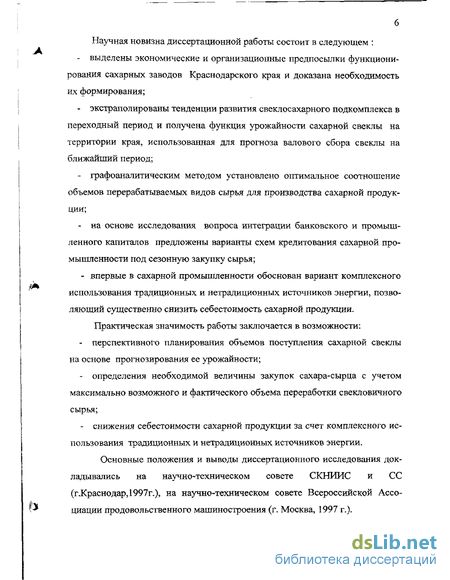 6

Научная новизна диссертационной работы состоит в следующем :

- выделены экономические и организационные предпосылки функционирования сахарных заводов Краснодарского края и доказана необходимость их формирования;

- экстраполированы тенденции развития свеклосахарного подкомплекса в переходный период и получена функция урожайности сахарной свеклы на территории края, использованная для прогноза валового сбора свеклы на ближайший период;

- графоаналитическим методом установлено оптимальное соотношение объемов перерабатываемых видов сырья для производства сахарной продукции;

- на основе исследования вопроса интеграции банковского и промышленного капиталов предложены варианты схем кредитования сахарной промышленности под сезонную закупку сырья;

- впервые в сахарной промышленности обоснован вариант комплексного использования традиционных и нетрадиционных источников энергии, позволяющий существенно снизить себестоимость сахарной продукции.

Практическая значимость работы заключается в возможности:

- перспективного планирования объемов поступления сахарной свеклы на основе прогнозирования ее урожайности;

- определения необходимой величины закупок сахара-сырца с учетом максимально возможного и фактического объема переработки свекловичного сырья;

- снижения себестоимости сахарной продукции за счет комплексного использования традиционных и нетрадиционных источников энергии.

Основные положения и выводы диссертационного исследования докладывались на научно-техническом совете СКНИИС и СС (г.Краснодар,1997г.), на научно-техническом совете Всероссийской Ассоциации продовольственного машиностроения (г. Москва, 1997 г.).

dsLib.net
библиотека диссертаций